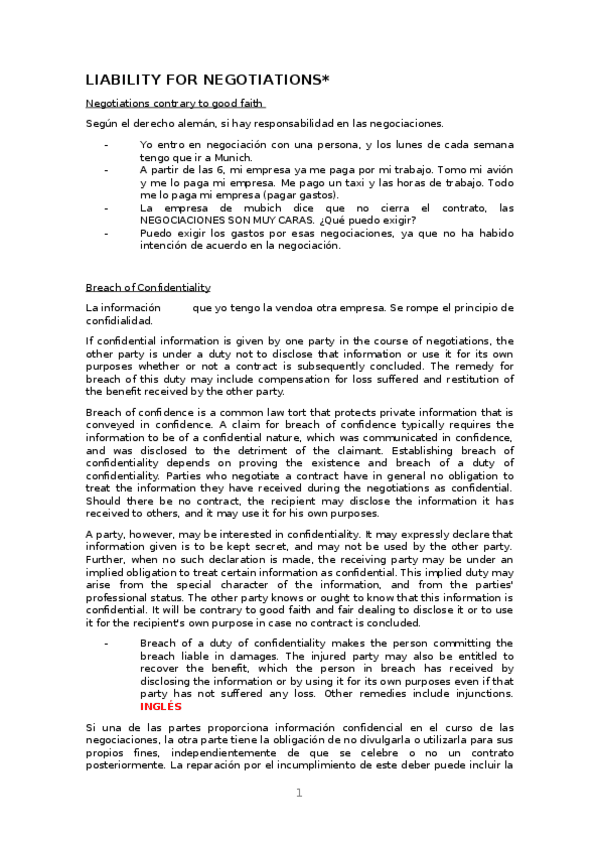 LIABILITY FOR NEGOTIATIONS*

Negotiations contrary to good faith

Según el derecho alemán, si hay responsabilidad en las negociaciones.

- Yo entro en negociación con una persona, y los lunes de cada semana tengo que ir a Munich.
- A partir de las 6, mi empresa ya me paga por mi trabajo. Tomo mi avión y me lo paga mi empresa. Me pago un taxi y las horas de trabajo. Todo me lo paga mi empresa (pagar gastos).
- La empresa de mubich dice que no cierra el contrato, las NEGOCIACIONES SON MUY CARAS. ¿Qué puedo exigir?
- Puedo exigir los gastos por esas negociaciones, ya que no ha habido intención de acuerdo en la negociación.

Breach of Confidentiality

La información que yo tengo la vendoa otra empresa. Se rompe el principio de confidialidad.

If confidential information is given by one party in the course of negotiations, the other party is under a duty not to disclose that information or use it for its own purposes whether or not a contract is subsequently concluded. The remedy for breach of this duty may include compensation for loss suffered and restitution of the benefit received by the other party.

Breach of confidence is a common law tort that protects private information that is conveyed in confidence. A claim for breach of confidence typically requires the information to be of a confidential nature, which was communicated in confidence, and was disclosed to the detriment of the claimant. Establishing breach of confidentiality depends on proving the existence and breach of a duty of confidentiality. Parties who negotiate a contract have in general no obligation to treat the information they have received during the negotiations as confidential. Should there be no contract, the recipient may disclose the information it has received to others, and it may use it for his own purposes.

A party, however, may be interested in confidentiality. It may expressly declare that information given is to be kept secret, and may not be used by the other party. Further, when no such declaration is made, the receiving party may be under an implied obligation to treat certain information as confidential. This implied duty may arise from the special character of the information, and from the parties' professional status. The other party knows or ought to know that this information is confidential. It will be contrary to good faith and fair dealing to disclose it or to use it for the recipient's own purpose in case no contract is concluded.

- Breach of a duty of confidentiality makes the person committing the breach liable in damages. The injured party may also be entitled to recover the benefit, which the person in breach has received by disclosing the information or by using it for its own purposes even if that party has not suffered any loss. Other remedies include injunctions. INGLÉS

Si una de las partes proporciona información confidencial en el curso de las negociaciones, la otra parte tiene la obligación de no divulgarla o utilizarla para sus propios fines, independientemente de que se celebre o no un contrato posteriormente. La reparación por el incumplimiento de este deber puede incluir la

1